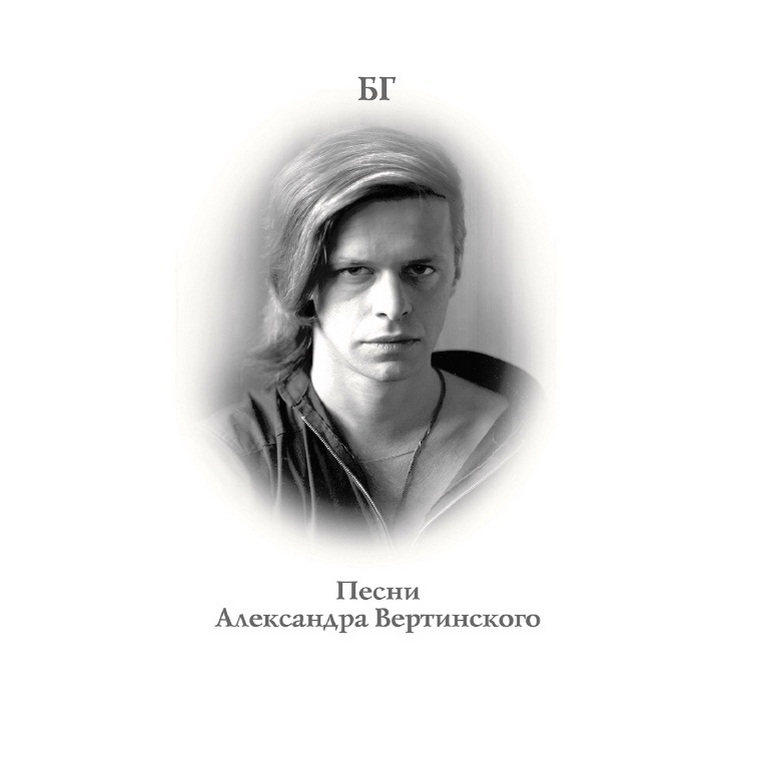 БГ

Песни
Александра Вертинского